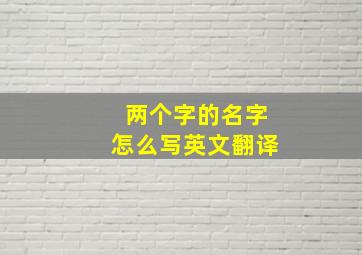 两个字的名字
怎么写英文翻译